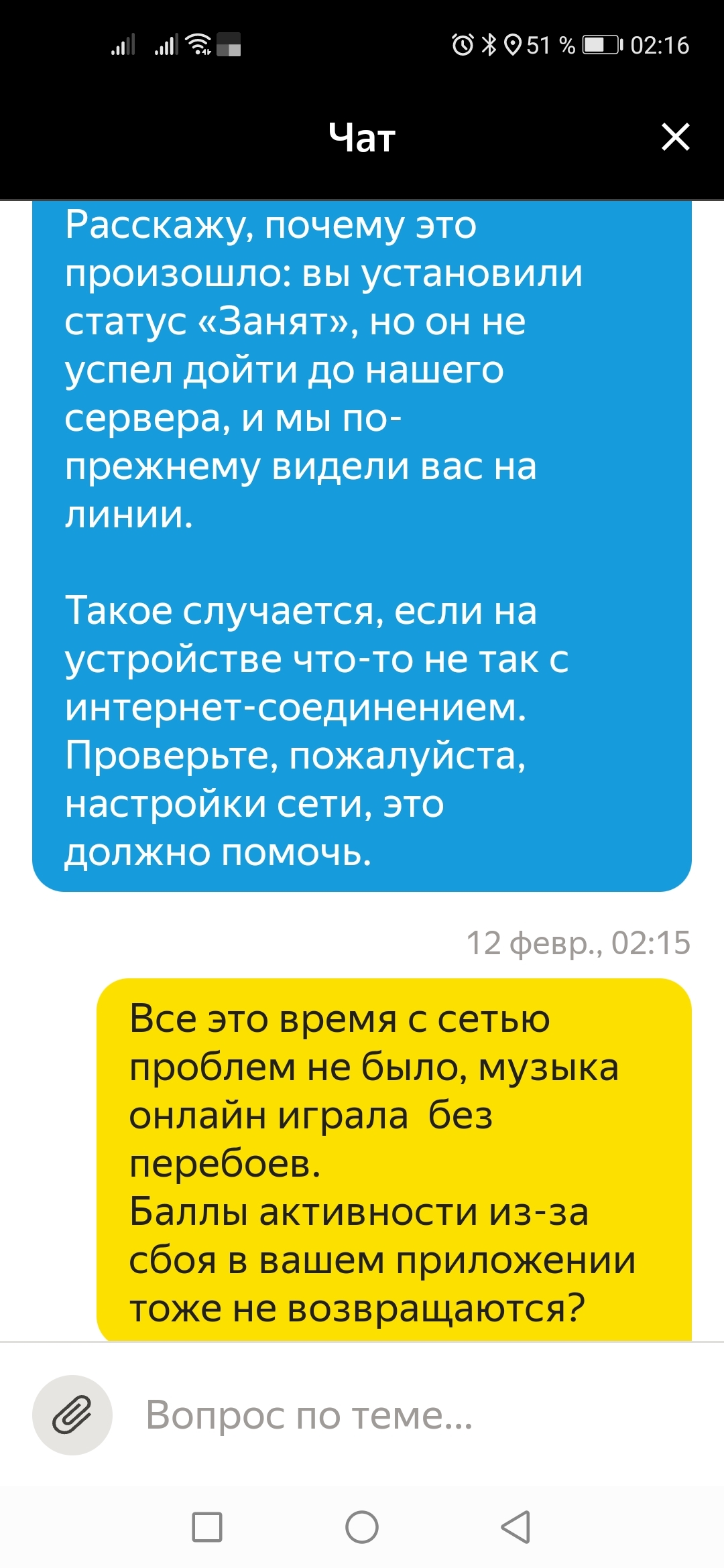 51 % 02:16

Чат

Расскажу, почему это произошло: вы установили статус «Занят», но он не успел дойти до нашего сервера, и мы по-прежнему видели вас на линии.

Такое случается, если на устройстве что-то не так с интернет-соединением. Проверьте, пожалуйста, настройки сети, это должно помочь.

12 февр., 02:15

Все это время с сетью проблем не было, музыка онлайн играла  без перебоев.
Баллы активности из-за сбоя в вашем приложении тоже не возвращаются?

Вопрос по теме...